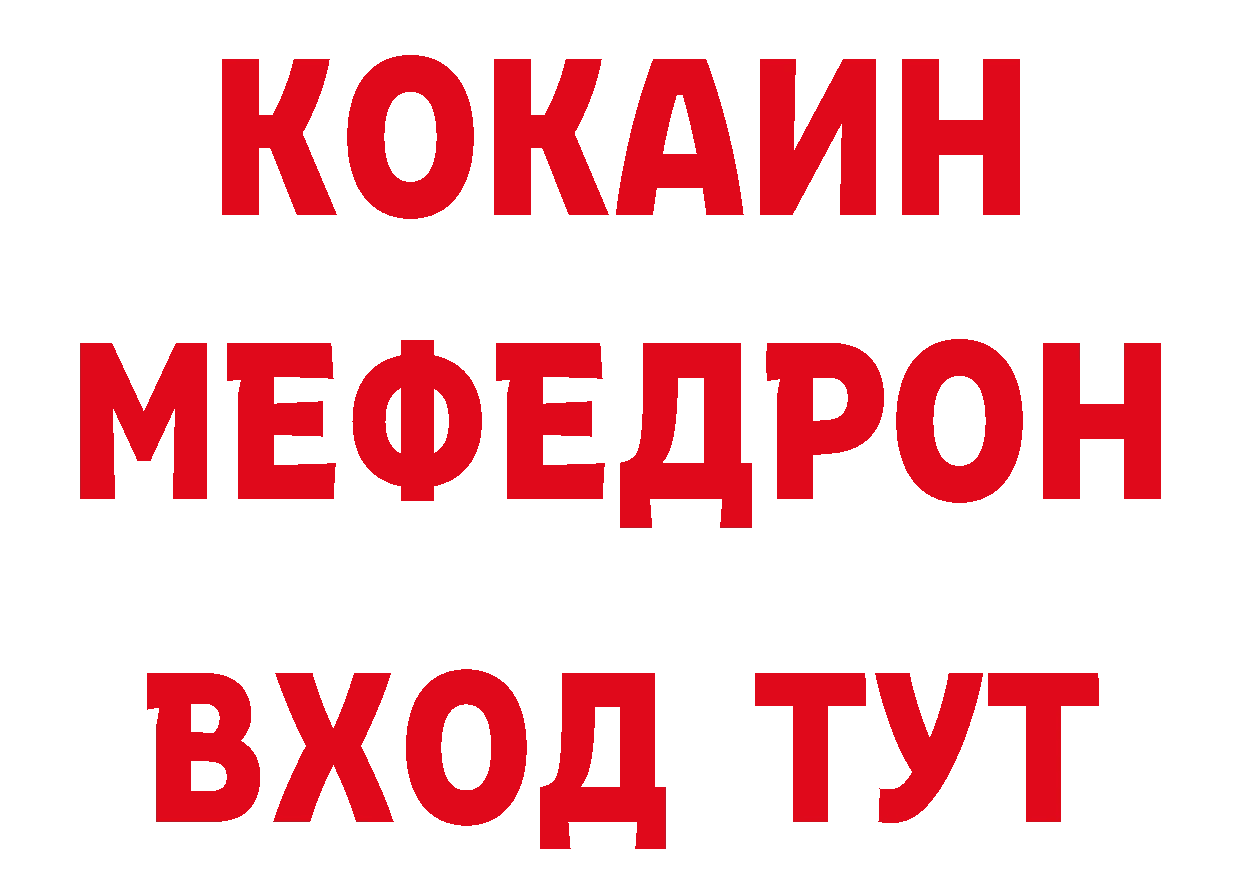 КОКАИН
МЕФЕДРОН
ВХОД ТУТ